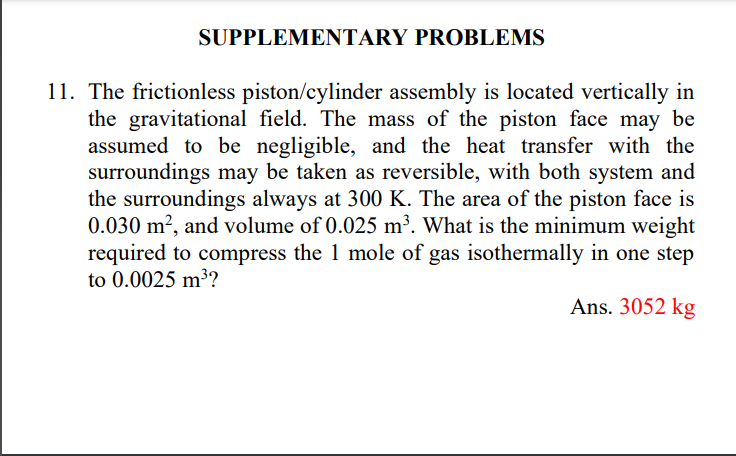 SUPPLEMENTARY PROBLEMS

11. The frictionless piston/cylinder assembly is located vertically in the gravitational field. The mass of the piston face may be assumed to be negligible, and the heat transfer with the surroundings may be taken as reversible, with both system and the surroundings always at 300 K. The area of the piston face is 0.030 $m^2$, and volume of 0.025 $m^3$. What is the minimum weight required to compress the 1 mole of gas isothermally in one step to 0.0025 $m^3$?

Ans. 3052 kg